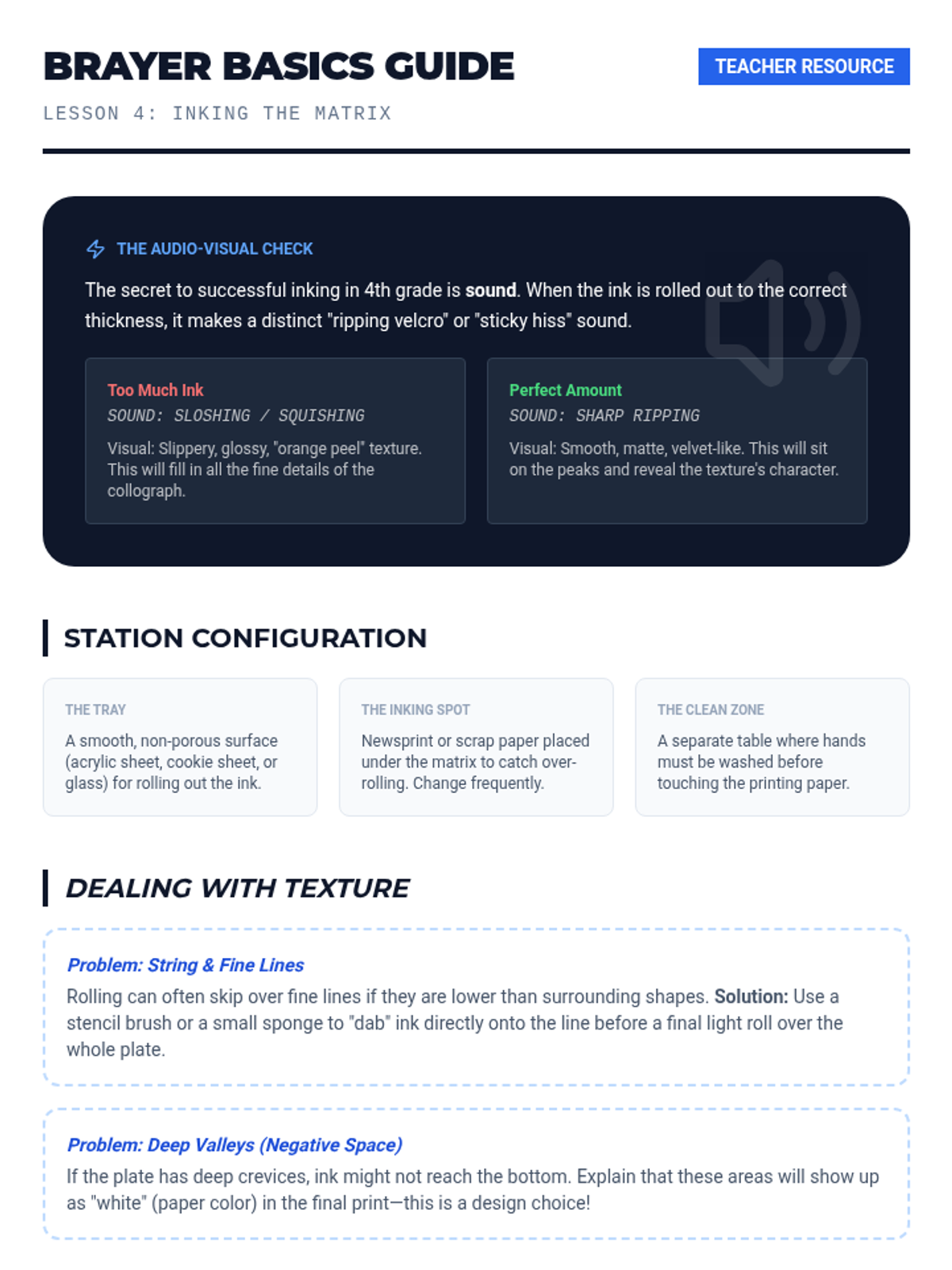 BRAYER BASICS GUIDE

TEACHER RESOURCE

LESSON 4: INKING THE MATRIX

THE AUDIO-VISUAL CHECK

The secret to successful inking in 4th grade is sound. When the ink is rolled out to the correct thickness, it makes a distinct "ripping velcro" or "sticky hiss" sound.

Too Much Ink

SOUND: SLOSHING / SQUISHING

Visual: Slippery, glossy, "orange peel" texture. This will fill in all the fine details of the collograph.

Perfect Amount

SOUND: SHARP RIPPING

Visual: Smooth, matte, velvet-like. This will sit on the peaks and reveal the texture's character.

STATION CONFIGURATION

THE TRAY

A smooth, non-porous surface (acrylic sheet, cookie sheet, or glass) for rolling out the ink.

THE INKING SPOT

Newsprint or scrap paper placed under the matrix to catch over-rolling. Change frequently.

THE CLEAN ZONE

A separate table where hands must be washed before touching the printing paper.

DEALING WITH TEXTURE

Problem: String & Fine Lines

Rolling can often skip over fine lines if they are lower than surrounding shapes. Solution: Use a stencil brush or a small sponge to "dab" ink directly onto the line before a final light roll over the whole plate.

Problem: Deep Valleys (Negative Space)

If the plate has deep crevices, ink might not reach the bottom. Explain that these areas will show up as "white" (paper color) in the final print—this is a design choice!